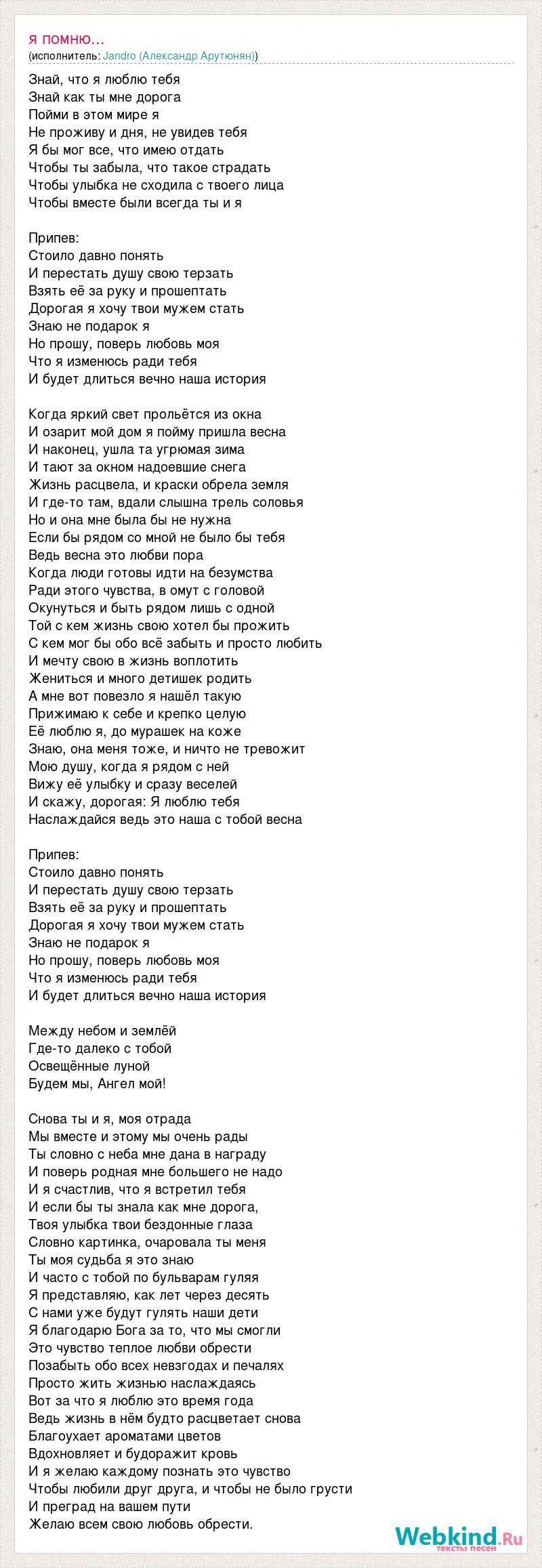 я помню...
(исполнитель: Jandro (Александр Арутюнян))

Знай, что я люблю тебя
Знай как ты мне дорога
Пойми в этом мире я
Не проживу и дня, не увидев тебя
Я бы мог все, что имею отдать
Чтобы ты забыла, что такое страдать
Чтобы улыбка не сходила с твоего лица
Чтобы вместе были всегда ты и я

Припев:
Стоило давно понять
И перестать душу свою терзать
Взять её за руку и прошептать
Дорогая я хочу твои мужем стать
Знаю не подарок я
Но прошу, поверь любовь моя
Что я изменюсь ради тебя
И будет длиться вечно наша история

Когда яркий свет прольётся из окна
И озарит мой дом я пойму пришла весна
И наконец, ушла та угрюмая зима
И тают за окном надоевшие снега
Жизнь расцвела, и краски обрела земля
И где-то там, вдали слышна трель соловья
Но и она мне была бы не нужна
Если бы рядом со мной не было бы тебя
Ведь весна это любви пора
Когда люди готовы идти на безумства
Ради этого чувства, в омут с головой
Окунуться и быть рядом лишь с одной
Той с кем жизнь свою хотел бы прожить
С кем мог бы обо всё забыть и просто любить
И мечту свою в жизнь воплотить
Жениться и много детишек родить
А мне вот повезло я нашёл такую
Прижимаю к себе и крепко целую
Её люблю я, до мурашек на коже
Знаю, она меня тоже, и ничто не тревожит
Мою душу, когда я рядом с ней
Вижу её улыбку и сразу веселей
И скажу, дорогая: Я люблю тебя
Наслаждайся ведь это наша с тобой весна

Припев:
Стоило давно понять
И перестать душу свою терзать
Взять её за руку и прошептать
Дорогая я хочу твои мужем стать
Знаю не подарок я
Но прошу, поверь любовь моя
Что я изменюсь ради тебя
И будет длиться вечно наша история

Между небом и землёй
Где-то далеко с тобой
Освещённые луной
Будем мы, Ангел мой!

Снова ты и я, моя отрада
Мы вместе и этому мы очень рады
Ты словно с неба мне дана в награду
И поверь родная мне большего не надо
И я счастлив, что я встретил тебя
И если бы ты знала как мне дорога,
Твоя улыбка твои бездонные глаза
Словно картинка, очаровала ты меня
Ты моя судьба я это знаю
И часто с тобой по бульварам гуляя
Я представляю, как лет через десять
С нами уже будут гулять наши дети
Я благодарю Бога за то, что мы смогли
Это чувство теплое любви обрести
Позабыть обо всех невзгодах и печалях
Просто жить жизнью наслаждаясь
Вот за что я люблю это время года
Ведь жизнь в нём будто расцветает снова
Благоухает ароматами цветов
Вдохновляет и будоражит кровь
И я желаю каждому познать это чувство
Чтобы любили друг друга, и чтобы не было грусти
И преград на вашем пути
Желаю всем свою любовь обрести.

Webkind.Ru
тексты песен